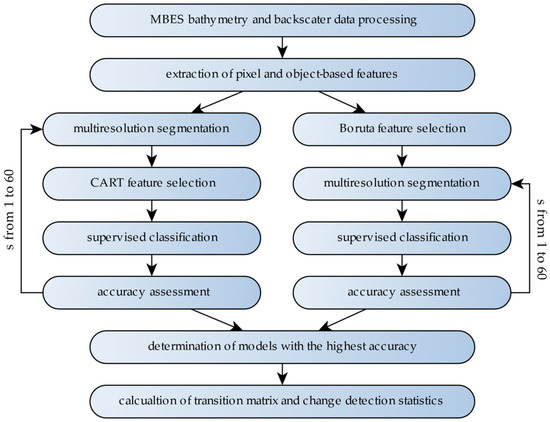 MBES bathymetry and backscater data processing

extraction of pixel and object-based features

multiresolution segmentation

CART feature selection

supervised classification

accuracy assessment

s from 1 to 60

Boruta feature selection

multiresolution segmentation

supervised classification

accuracy assessment

s from 1 to 60

determination of models with the highest accuracy

calcualtion of transition matrix and change detection statistics